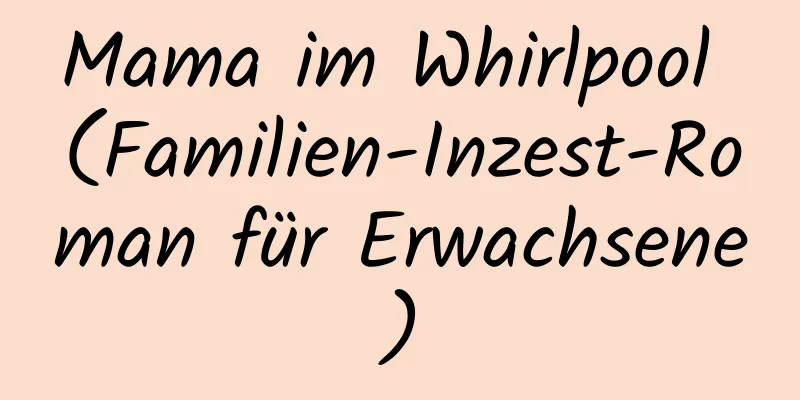 Mama im Whirlpool (Familien-Inzest-Roman für Erwachsene)